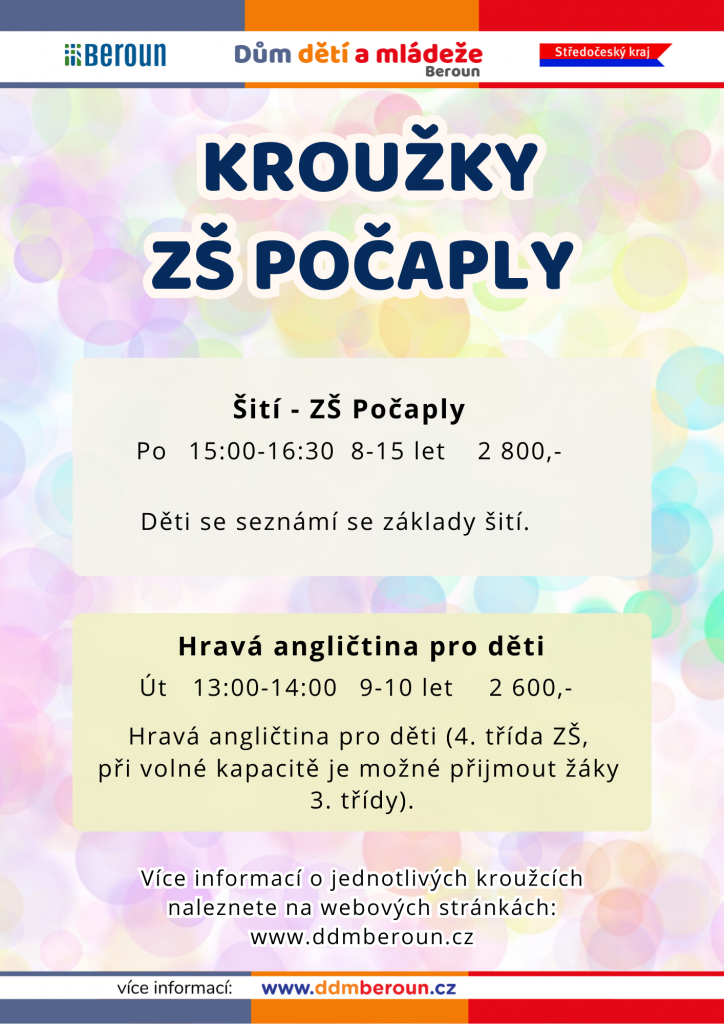 BEROUN

Dům dětí a mládeže
Beroun

Středočeský kraj

KROUŽKY
ZŠ POČAPLY

Šití - ZŠ Počaply
Po 15:00-16:30 8-15 let 2 800,-

Děti se seznámí se základy šití.

Hravá angličtina pro děti
Út 13:00-14:00 9-10 let 2 600,-

Hravá angličtina pro děti (4. třída ZŠ, při volné kapacitě je možné přijmout žáky 3. třídy).

Více informací o jednotlivých kroužcích naleznete na webových stránkách: www.ddmberoun.cz

více informací: www.ddmberoun.cz